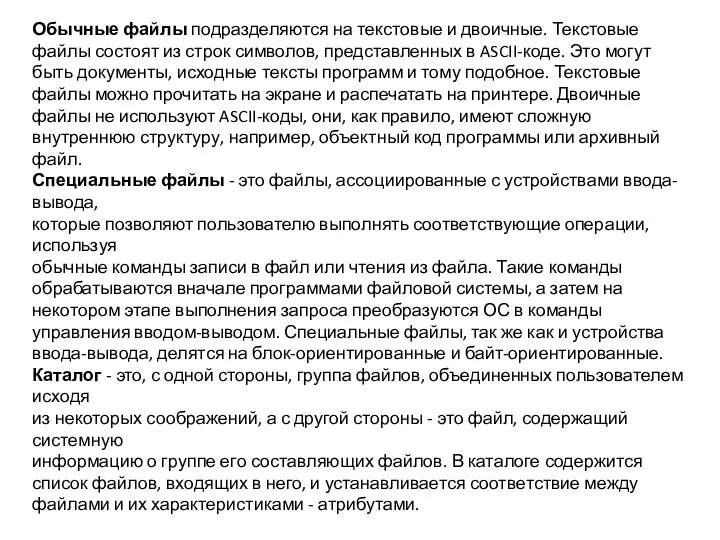 Обычные файлы подразделяются на текстовые и двоичные. Текстовые файлы состоят из строк символов, представленных в ASCII-коде. Это могут быть документы, исходные тексты программ и тому подобное. Текстовые файлы можно прочитать на экране и распечатать на принтере. Двоичные файлы не используют ASCII-коды, они, как правило, имеют сложную внутреннюю структуру, например, объектный код программы или архивный файл.
Специальные файлы - это файлы, ассоциированные с устройствами ввода-вывода,
которые позволяют пользователю выполнять соответствующие операции, используя
обычные команды записи в файл или чтения из файла. Такие команды обрабатываются вначале программами файловой системы, а затем на некотором этапе выполнения запроса преобразуются ОС в команды управления вводом-выводом. Специальные файлы, так же как и устройства ввода-вывода, делятся на блок-ориентированные и байт-ориентированные.
Каталог - это, с одной стороны, группа файлов, объединенных пользователем исходя
из некоторых соображений, а с другой стороны - это файл, содержащий системную
информацию о группе его составляющих файлов. В каталоге содержится список файлов, входящих в него, и устанавливается соответствие между файлами и их характеристиками - атрибутами.